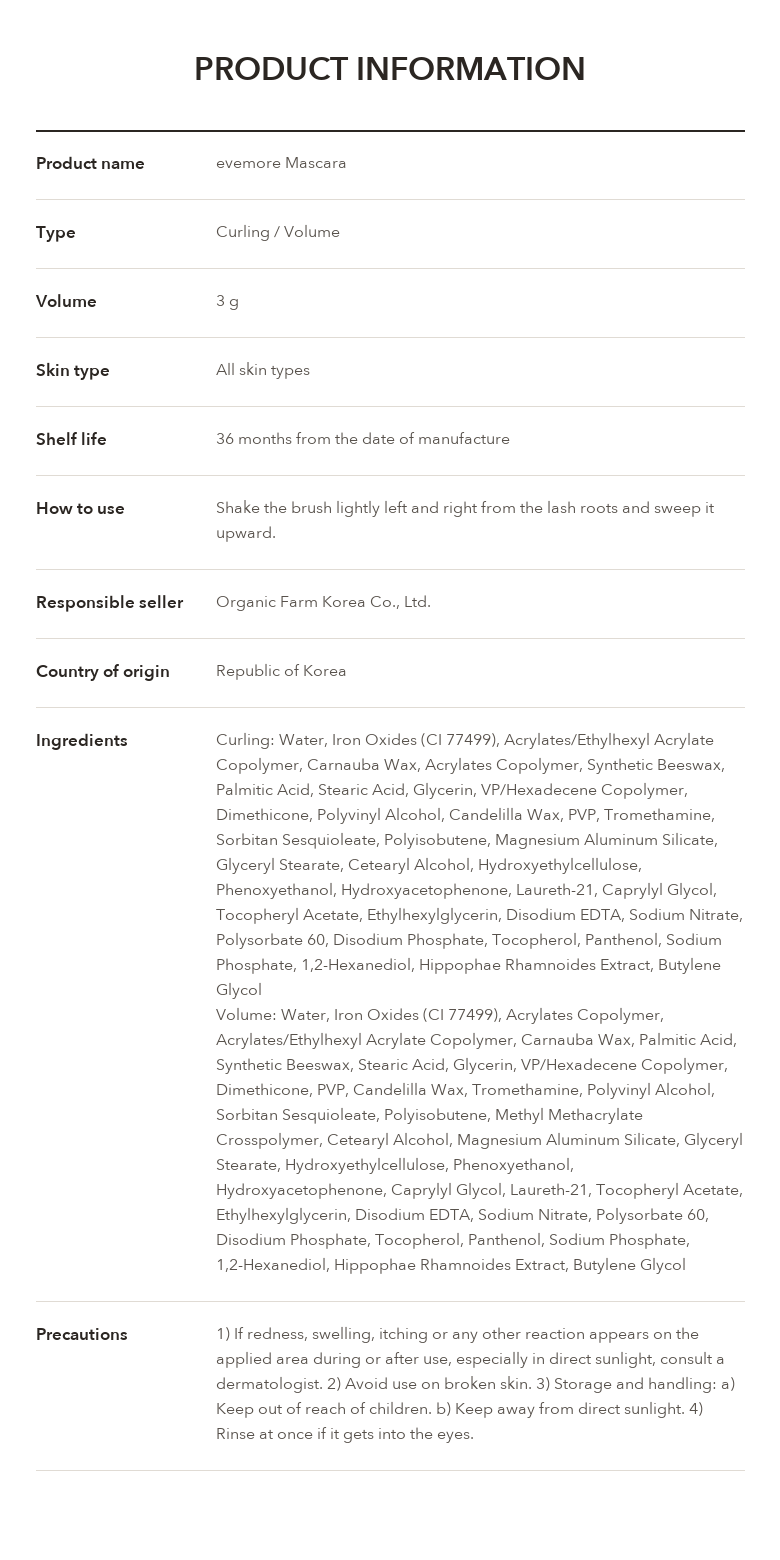 PRODUCT INFORMATION

Product name
evemore Mascara

Type
Curling / Volume

Volume
3 g

Skin type
All skin types

Shelf life
36 months from the date of manufacture

How to use
Shake the brush lightly left and right from the lash roots and sweep it upward.

Responsible seller
Organic Farm Korea Co., Ltd.

Country of origin
Republic of Korea

Ingredients
Curling: Water, Iron Oxides (CI 77499), Acrylates/Ethylhexyl Acrylate Copolymer, Carnauba Wax, Acrylates Copolymer, Synthetic Beeswax, Palmitic Acid, Stearic Acid, Glycerin, VP/Hexadecene Copolymer, Dimethicone, Polyvinyl Alcohol, Candelilla Wax, PVP, Tromethamine, Sorbitan Sesquioleate, Polyisobutene, Magnesium Aluminum Silicate, Glyceryl Stearate, Cetearyl Alcohol, Hydroxyethylcellulose, Phenoxyethanol, Hydroxyacetophenone, Laureth-21, Caprylyl Glycol, Tocopheryl Acetate, Ethylhexylglycerin, Disodium EDTA, Sodium Nitrate, Polysorbate 60, Disodium Phosphate, Tocopherol, Panthenol, Sodium Phosphate, 1,2-Hexanediol, Hippophae Rhamnoides Extract, Butylene Glycol
Volume: Water, Iron Oxides (CI 77499), Acrylates Copolymer, Acrylates/Ethylhexyl Acrylate Copolymer, Carnauba Wax, Palmitic Acid, Synthetic Beeswax, Stearic Acid, Glycerin, VP/Hexadecene Copolymer, Dimethicone, PVP, Candelilla Wax, Tromethamine, Polyvinyl Alcohol, Sorbitan Sesquioleate, Polyisobutene, Methyl Methacrylate Crosspolymer, Cetearyl Alcohol, Magnesium Aluminum Silicate, Glyceryl Stearate, Hydroxyethylcellulose, Phenoxyethanol, Hydroxyacetophenone, Caprylyl Glycol, Laureth-21, Tocopheryl Acetate, Ethylhexylglycerin, Disodium EDTA, Sodium Nitrate, Polysorbate 60, Disodium Phosphate, Tocopherol, Panthenol, Sodium Phosphate, 1,2-Hexanediol, Hippophae Rhamnoides Extract, Butylene Glycol

Precautions
1) If redness, swelling, itching or any other reaction appears on the applied area during or after use, especially in direct sunlight, consult a dermatologist. 2) Avoid use on broken skin. 3) Storage and handling: a) Keep out of reach of children. b) Keep away from direct sunlight. 4) Rinse at once if it gets into the eyes.